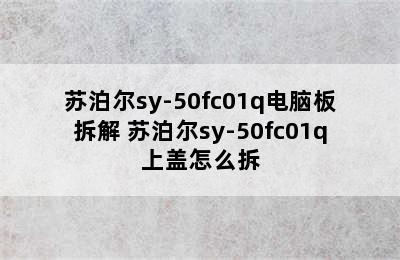 苏泊尔sy-50fc01q电脑板拆解 苏泊尔sy-50fc01q上盖怎么拆